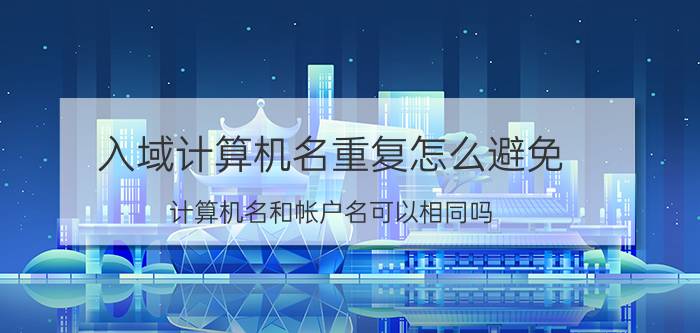 入域计算机名重复怎么避免

计算机名和帐户名可以相同吗